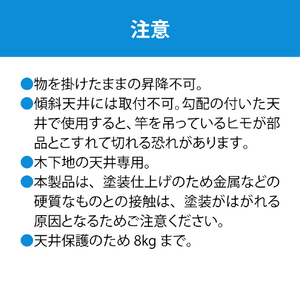 注意

●物を掛けたままの昇降不可。

●傾斜天井には取付不可。勾配の付いた天井で使用すると、竿を吊っているヒモが部品とこすれて切れる恐れがあります。

●木下地の天井専用。

●本製品は、塗装仕上げのため金属などの硬質なものとの接触は、塗装がはがれる原因となるためご注意ください。

●天井保護のため 8kg まで。